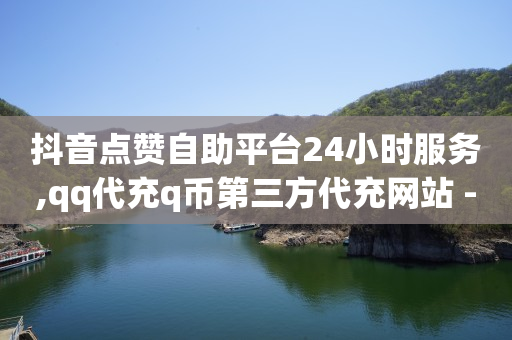 抖音点赞自助平台24小时服务,qq代充q币第三方代充网站 -